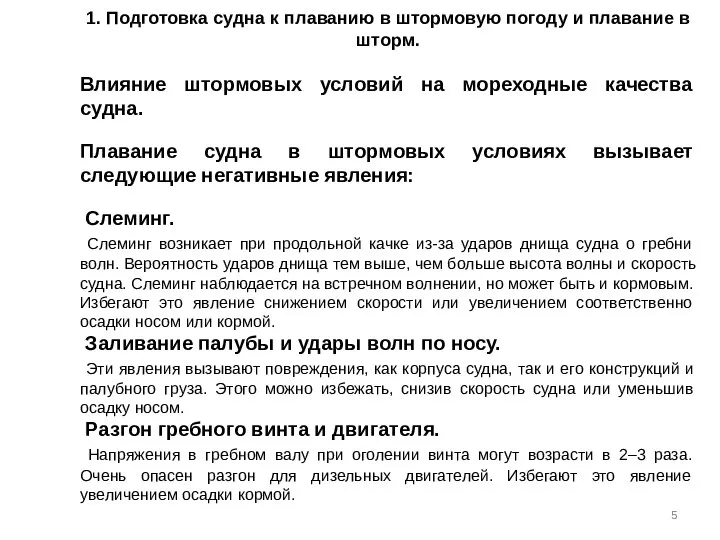 1. Подготовка судна к плаванию в штормовую погоду и плавание в шторм.

Влияние штормовых условий на мореходные качества судна.

Плавание судна в штормовых условиях вызывает следующие негативные явления:

Слеминг.

Слеминг возникает при продольной качке из-за ударов днища судна о гребни волн. Вероятность ударов днища тем выше, чем больше высота волны и скорость судна. Слеминг наблюдается на встречном волнении, но может быть и кормовым. Избегают это явление снижением скорости или увеличением соответственно осадки носом или кормой.

Заливание палубы и удары волн по носу.

Эти явления вызывают повреждения, как корпуса судна, так и его конструкций и палубного груза. Этого можно избежать, снизив скорость судна или уменьшив осадку носом.

Разгон гребного винта и двигателя.

Напряжения в гребном валу при оголении винта могут возрасти в 2–3 раза. Очень опасен разгон для дизельных двигателей. Избегают это явление увеличением осадки кормой.

5